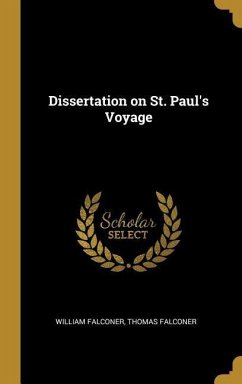 Dissertation on St. Paul's Voyage

Scholar SELECT

WILLIAM FALCONER, THOMAS FALCONER